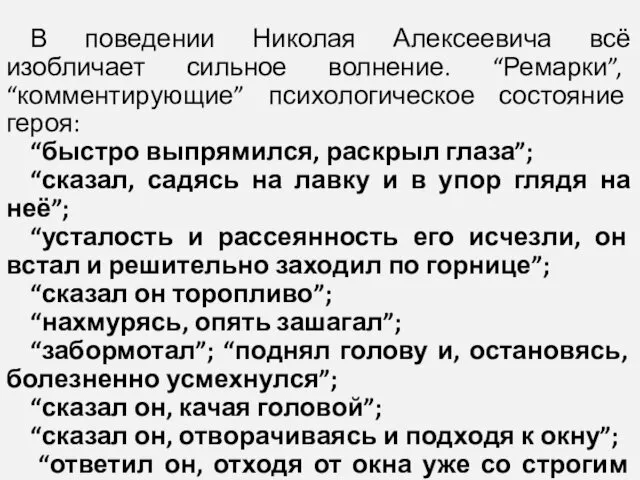 В поведении Николая Алексеевича всё изобличает сильное волнение. “Ремарки”, “комментирующие” психологическое состояние героя:

“быстро выпрямился, раскрыл глаза”;

“сказал, садясь на лавку и в упор глядя на неё”;

“усталость и рассеянность его исчезли, он встал и решительно заходил по горнице”;

“сказал он торопливо”;

“нахмурясь, опять зашагал”;

“забормотал”; “поднял голову и, остановясь, болезненно усмехнулся”;

“сказал он, качая головой”;

“сказал он, отворачиваясь и подходя к окну”;

“ответил он, отходя от окна уже со строгим